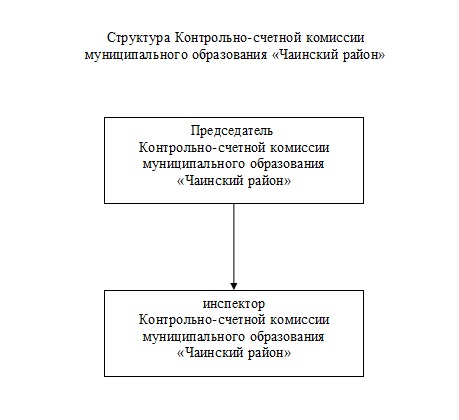 Структура Контрольно-счетной комиссии муниципального образования «Чаинский район»

Председатель
Контрольно-счетной комиссии
муниципального образования
«Чаинский район»

инспектор
Контрольно-счетной комиссии
муниципального образования
«Чаинский район»